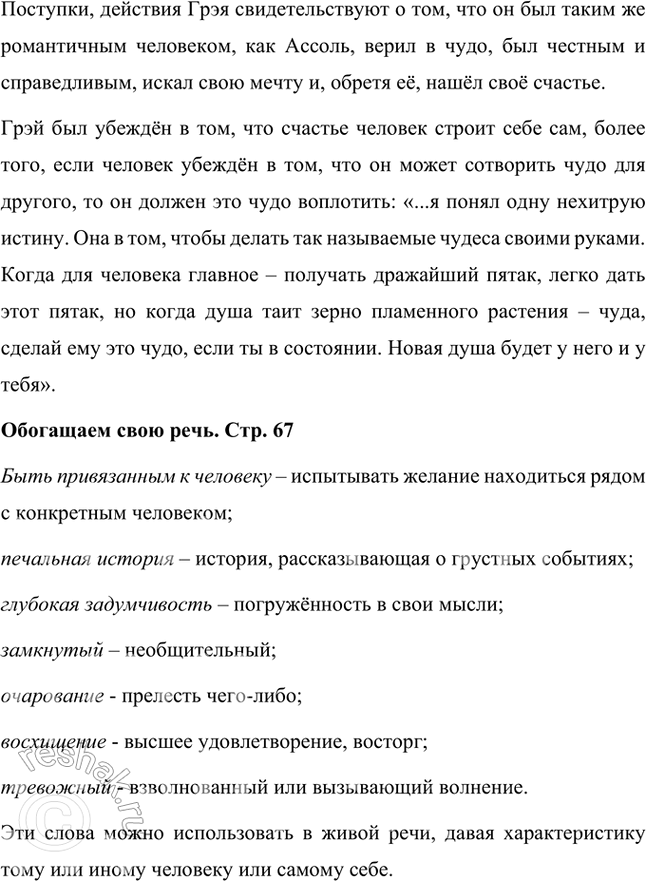 Поступки, действия Грэя свидетельствуют о том, что он был таким же романтичным человеком, как Ассоль, верил в чудо, был честным и справедливым, искал свою мечту и, обретя её, нашёл своё счастье.

Грэй был убеждён в том, что счастье человек строит себе сам, более того, если человек убеждён в том, что он может сотворить чудо для другого, то он должен это чудо воплотить: «...я понял одну нехитрую истину. Она в том, чтобы делать так называемые чудеса своими руками. Когда для человека главное – получать дражайший пятак, легко дать этот пятак, но когда душа таит зерно пламенного растения – чуда, сделай ему это чудо, если ты в состоянии. Новая душа будет у него и у тебя».

Обогащаем свою речь. Стр. 67

Быть привязанным к человеку – испытывать желание находиться рядом с конкретным человеком;

печальная история – история, рассказывающая о грустных событиях;

глубокая задумчивость – погружённость в свои мысли;

замкнутый – необщительный;

очарование - прелесть чего-либо;

восхищение - высшее удовлетворение, восторг;

тревожный - взволнованный или вызывающий волнение.

Эти слова можно использовать в живой речи, давая характеристику тому или иному человеку или самому себе.

reshak.ru